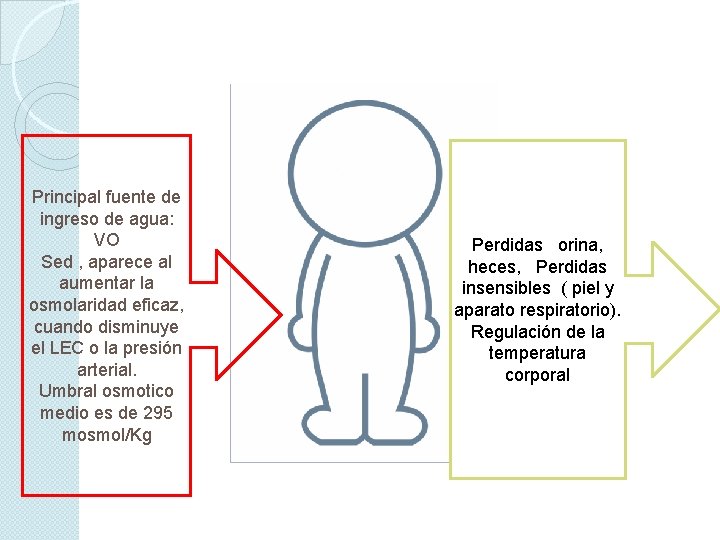 Principal fuente de ingreso de agua: VO
Sed , aparece al aumentar la osmolaridad eficaz, cuando disminuye el LEC o la presión arterial.
Umbral osmotico medio es de 295 mosmol/Kg

Perdidas orina, heces, Perdidas insensibles ( piel y aparato respiratorio).
Regulación de la temperatura corporal